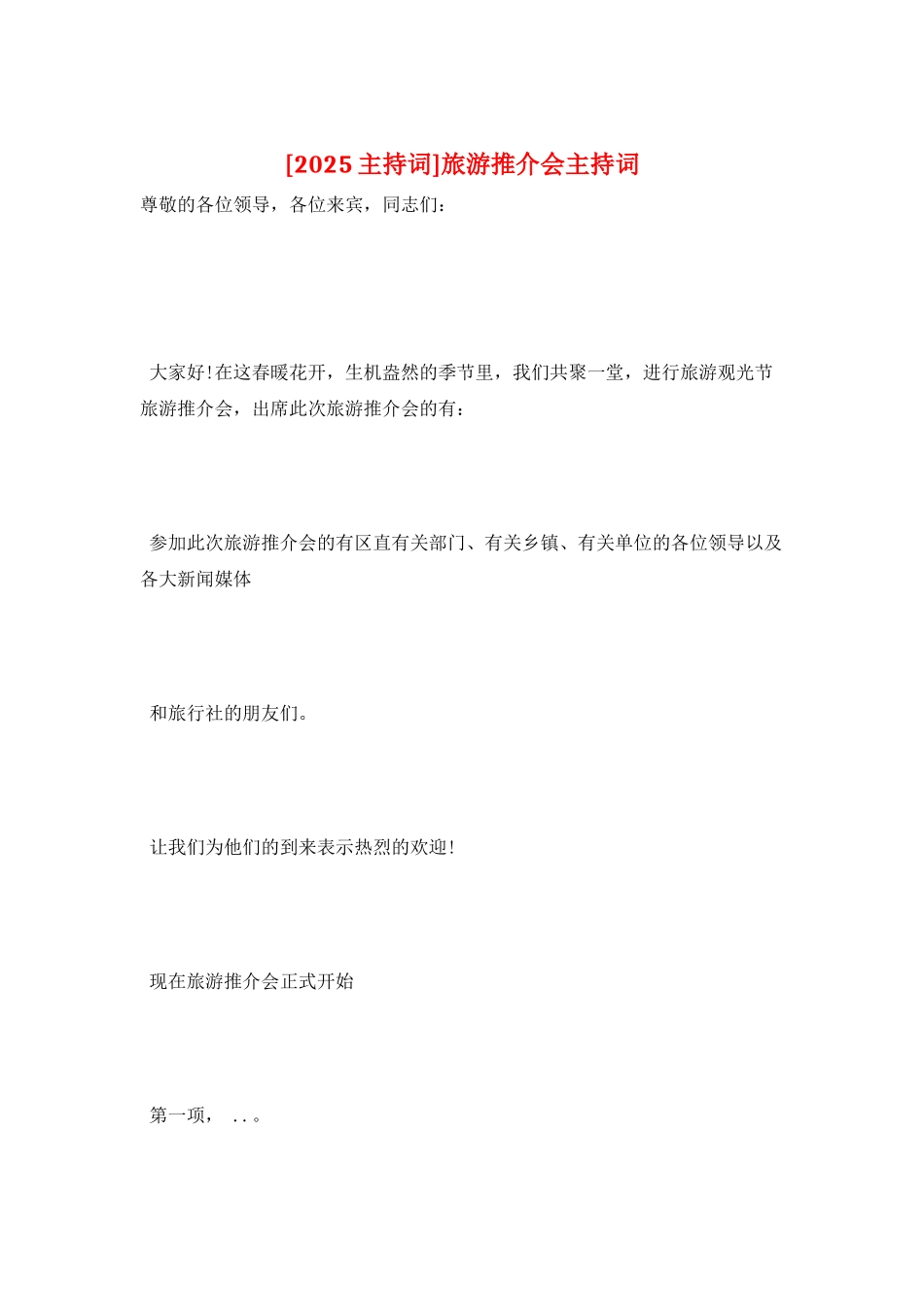 [2025 主持词]旅游推介会主持词

尊敬的各位领导，各位来宾，同志们：

大家好!在这春暖花开，生机盎然的季节里，我们共聚一堂，进行旅游观光节旅游推介会，出席此次旅游推介会的有：

参加此次旅游推介会的有区直有关部门、有关乡镇、有关单位的各位领导以及各大新闻媒体

和旅行社的朋友们。

让我们为他们的到来表示热烈的欢迎!

现在旅游推介会正式开始

第一项，..。